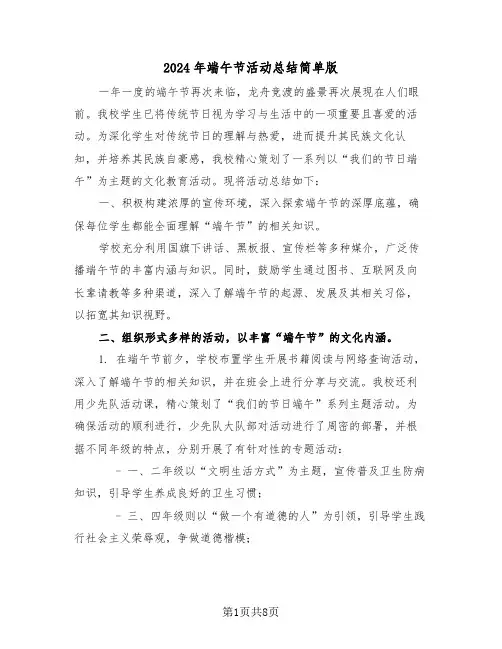 2024年端午节活动总结简单版

一年一度的端午节再次来临，龙舟竞渡的盛景再次展现在人们眼前。我校学生已将传统节日视为学习与生活中的一项重要且喜爱的活动。为深化学生对传统节日的理解与热爱，进而提升其民族文化认知，并培养其民族自豪感，我校精心策划了一系列以“我们的节日端午”为主题的文化教育活动。现将活动总结如下：

一、积极构建浓厚的宣传环境，深入探索端午节的深厚底蕴，确保每位学生都能全面理解“端午节”的相关知识。

学校充分利用国旗下讲话、黑板报、宣传栏等多种媒介，广泛传播端午节的丰富内涵与知识。同时，鼓励学生通过图书、互联网及向长辈请教等多种渠道，深入了解端午节的起源、发展及其相关习俗，以拓宽其知识视野。

二、组织形式多样的活动，以丰富“端午节”的文化内涵。

1. 在端午节前夕，学校布置学生开展书籍阅读与网络查询活动，深入了解端午节的相关知识，并在班会上进行分享与交流。我校还利用少先队活动课，精心策划了“我们的节日端午”系列主题活动。为确保活动的顺利进行，少先队大队部对活动进行了周密的部署，并根据不同年级的特点，分别开展了有针对性的专题活动：

- 一、二年级以“文明生活方式”为主题，宣传普及卫生防病知识，引导学生养成良好的卫生习惯；

- 三、四年级则以“做一个有道德的人”为引领，引导学生践行社会主义荣辱观，争做道德楷模；

第1页共8页